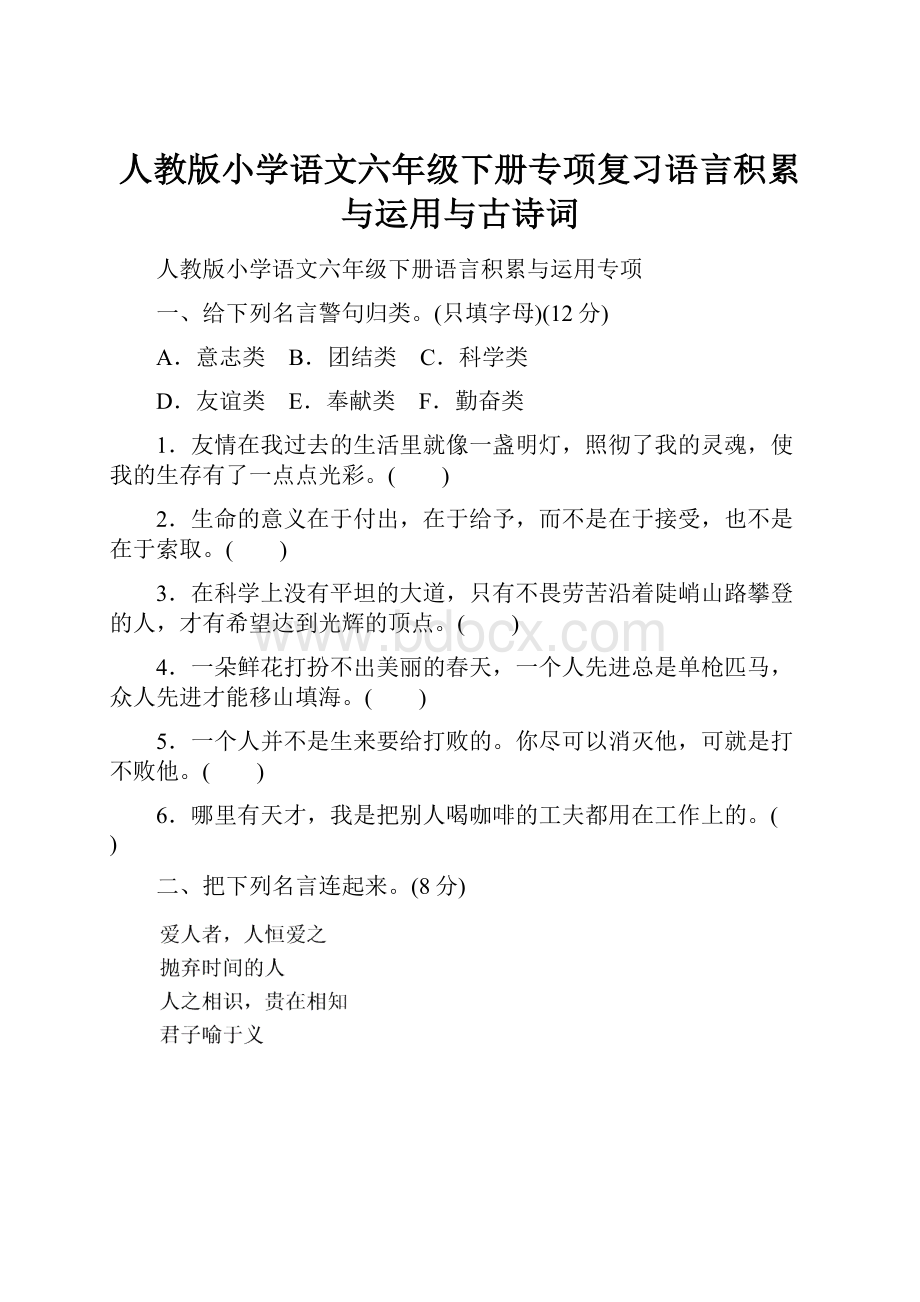 人教版小学语文六年级下册专项复习语言积累与运用与古诗词

人教版小学语文六年级下册语言积累与运用专项

一、给下列名言警句归类。(只填字母)(12 分)

A．意志类　B．团结类　C．科学类

D．友谊类　E．奉献类　F．勤奋类

1．友情在我过去的生活里就像一盏明灯，照彻了我的灵魂，使我的生存有了一点点光彩。(　　)

2．生命的意义在于付出，在于给予，而不是在于接受，也不是在于索取。(　　)

3．在科学上没有平坦的大道，只有不畏劳苦沿着陡峭山路攀登的人，才有希望达到光辉的顶点。(　　)

4．一朵鲜花打扮不出美丽的春天，一个人先进总是单枪匹马，众人先进才能移山填海。(　　)

5．一个人并不是生来要给打败的。你尽可以消灭他，可就是打不败他。(　　)

6．哪里有天才，我是把别人喝咖啡的工夫都用在工作上的。(　　)

二、把下列名言连起来。(8 分)

爱人者，人恒爱之
抛弃时间的人
人之相识，贵在相知
君子喻于义

www.bdocx.com